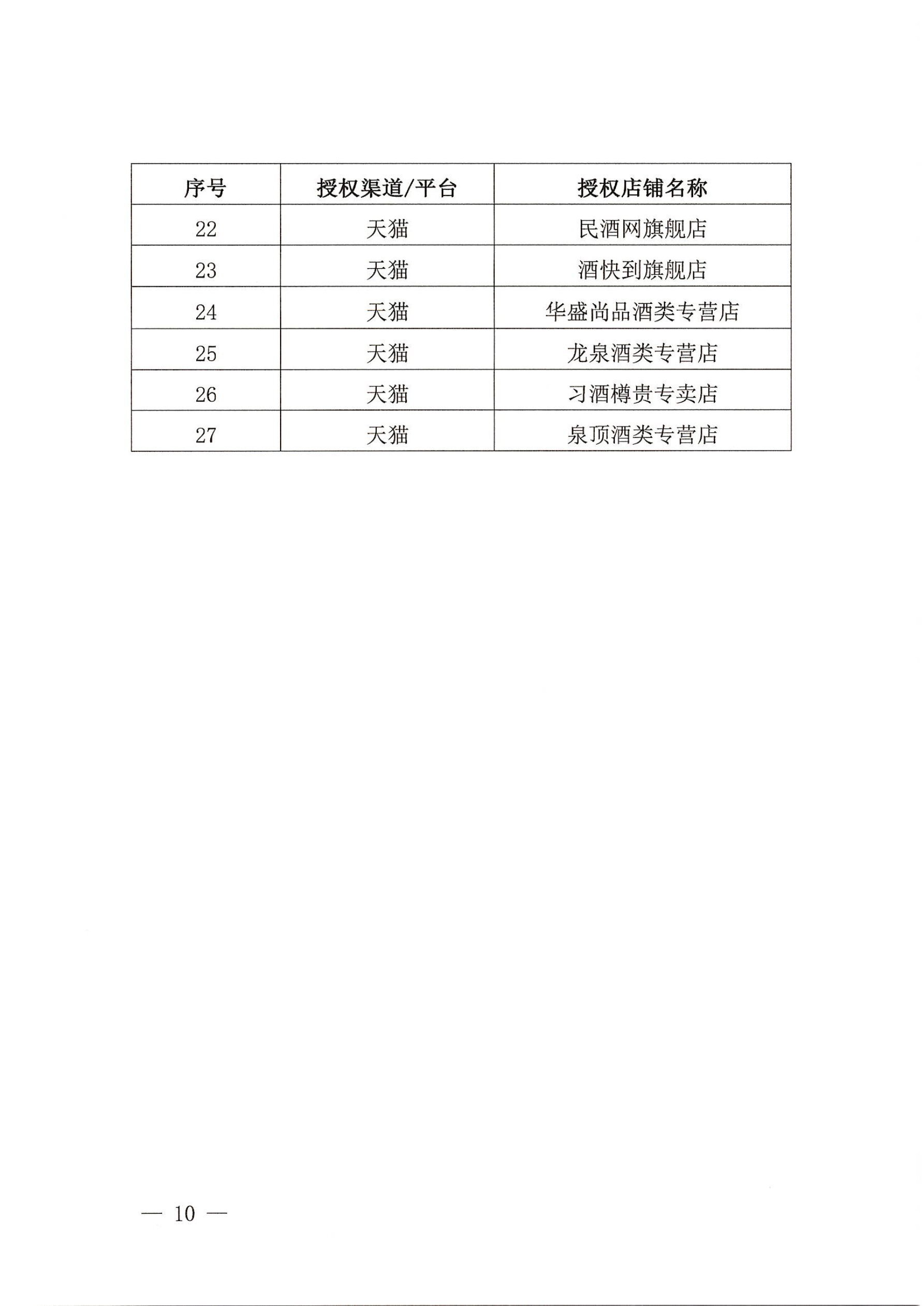 | 序号 | 授权渠道/平台 | 授权店铺名称 |
|---|---|---|
| 22 | 天猫 | 民酒网旗舰店 |
| 23 | 天猫 | 酒快到旗舰店 |
| 24 | 天猫 | 华盛尚品酒类专营店 |
| 25 | 天猫 | 龙泉酒类专营店 |
| 26 | 天猫 | 习酒樽贵专卖店 |
| 27 | 天猫 | 泉顶酒类专营店 |

— 10 —